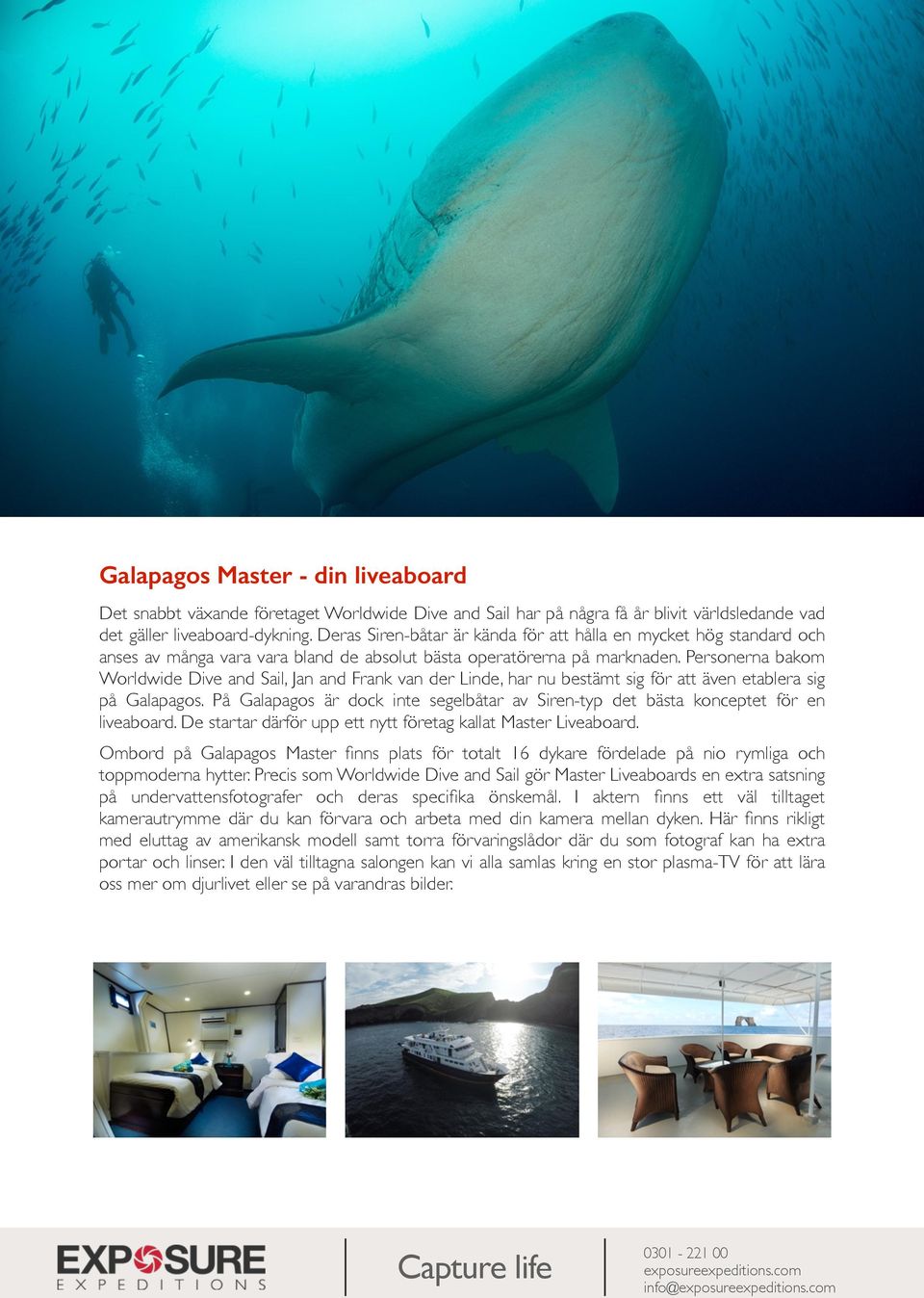 Galapagos Master - din liveaboard

Det snabbt växande företaget Worldwide Dive and Sail har på några få år blivit världsledande vad det gäller liveaboard-dykning. Deras Siren-båtar är kända för att hålla en mycket hög standard och anses av många vara vara bland de absolut bästa operatörerna på marknaden. Personerna bakom Worldwide Dive and Sail, Jan and Frank van der Linde, har nu bestämt sig för att även etablera sig på Galapagos. På Galapagos är dock inte segelbåtar av Siren-typ det bästa konceptet för en liveaboard. De startar därför upp ett nytt företag kallat Master Liveaboard.

Ombord på Galapagos Master finns plats för totalt 16 dykare fördelade på nio rymliga och toppmoderna hytter. Precis som Worldwide Dive and Sail gör Master Liveaboards en extra satsning på undervattensfotografer och deras specifika önskemål. I aktern finns ett väl tilltaget kamerautrymme där du kan förvara och arbeta med din kamera mellan dyken. Här finns rikligt med eluttag av amerikansk modell samt torra förvaringslådor där du som fotograf kan ha extra portar och linser. I den väl tilltagna salongen kan vi alla samlas kring en stor plasma-TV för att lära oss mer om djurlivet eller se på varandras bilder.

EXPOSURE EXPEDITIONS

Capture life

0301 - 221 00
exposureexpeditions.com
info@exposureexpeditions.com